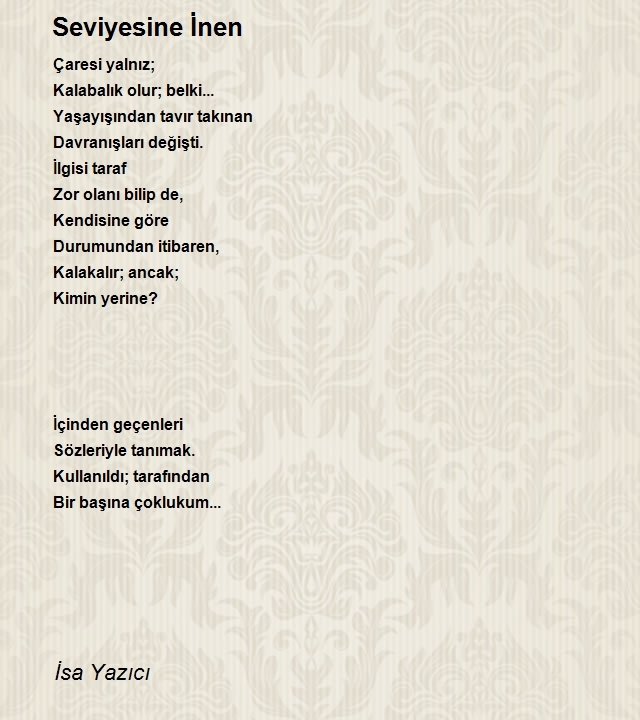 Seviyesine İnen

Çaresi yalnız;
Kalabalık olur; belki...
Yaşayışından tavır takınan
Davranışları değişti.
İlgisi taraf
Zor olanı bilip de,
Kendisine göre
Durumundan itibaren,
Kalakalır; ancak;
Kimin yerine?

İçinden geçenleri
Sözleriyle tanımak.
Kullanıldı; tarafından
Bir başına çoklukum...

İsa Yazıcı